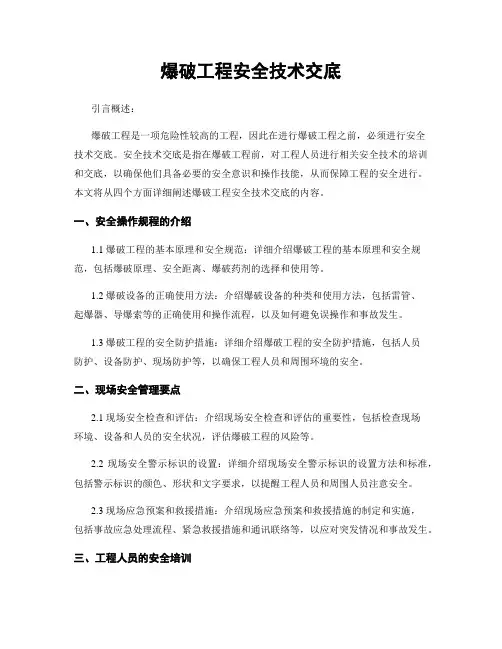 爆破工程安全技术交底

引言概述：

爆破工程是一项危险性较高的工程，因此在进行爆破工程之前，必须进行安全技术交底。安全技术交底是指在爆破工程前，对工程人员进行相关安全技术的培训和交底，以确保他们具备必要的安全意识和操作技能，从而保障工程的安全进行。本文将从四个方面详细阐述爆破工程安全技术交底的内容。

一、安全操作规程的介绍

1.1 爆破工程的基本原理和安全规范：详细介绍爆破工程的基本原理和安全规范，包括爆破原理、安全距离、爆破药剂的选择和使用等。

1.2 爆破设备的正确使用方法：介绍爆破设备的种类和使用方法，包括雷管、起爆器、导爆索等的正确使用和操作流程，以及如何避免误操作和事故发生。

1.3 爆破工程的安全防护措施：详细介绍爆破工程的安全防护措施，包括人员防护、设备防护、现场防护等，以确保工程人员和周围环境的安全。

二、现场安全管理要点

2.1 现场安全检查和评估：介绍现场安全检查和评估的重要性，包括检查现场环境、设备和人员的安全状况，评估爆破工程的风险等。

2.2 现场安全警示标识的设置：详细介绍现场安全警示标识的设置方法和标准，包括警示标识的颜色、形状和文字要求，以提醒工程人员和周围人员注意安全。

2.3 现场应急预案和救援措施：介绍现场应急预案和救援措施的制定和实施，包括事故应急处理流程、紧急救援措施和通讯联络等，以应对突发情况和事故发生。

三、工程人员的安全培训